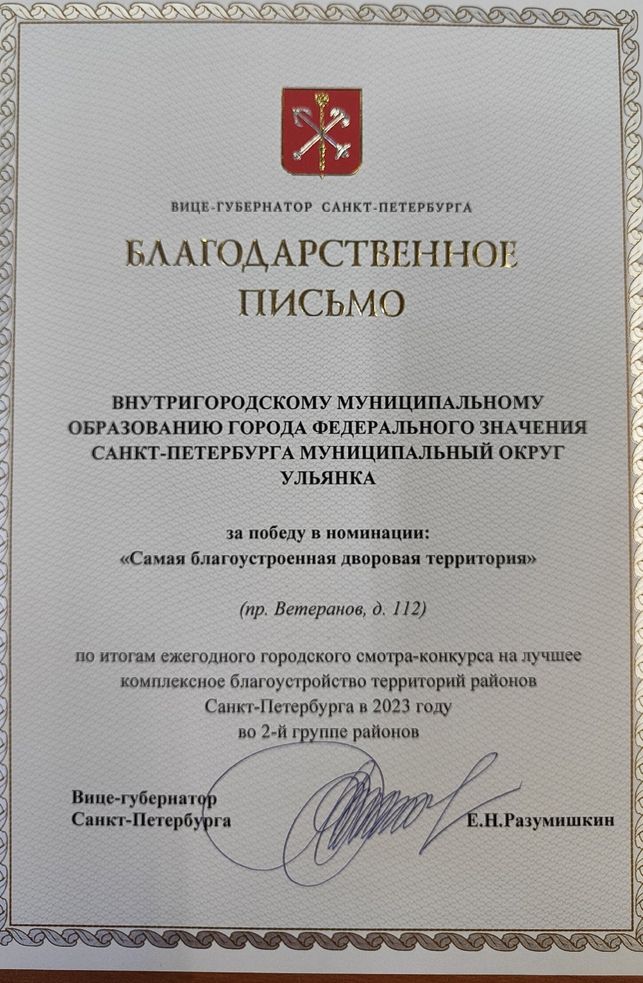 ВИЦЕ-ГУБЕРНАТОР САНКТ-ПЕТЕРБУРГА

БЛАГОДАРСТВЕННОЕ ПИСЬМО

ВНУТРИГОРОДСКОМУ МУНИЦИПАЛЬНОМУ ОБРАЗОВАНИЮ ГОРОДА ФЕДЕРАЛЬНОГО ЗНАЧЕНИЯ САНКТ-ПЕТЕРБУРГА МУНИЦИПАЛЬНЫЙ ОКРУГ УЛЬЯНКА

за победу в номинации:
«Самая благоустроенная дворовая территория»

(пр. Ветеранов, д. 112)

по итогам ежегодного городского смотра-конкурса на лучшее комплексное благоустройство территорий районов Санкт-Петербурга в 2023 году во 2-й группе районов

Вице-губернатор
Санкт-Петербурга Е.Н.Разумишкин